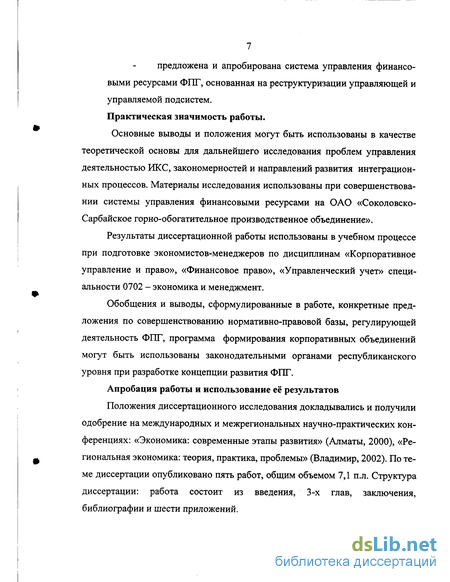 7

- предложена и апробирована система управления финансовыми ресурсами ФПГ, основанная на реструктуризации управляющей и управляемой подсистем.

Практическая значимость работы.

Основные выводы и положения могут быть использованы в качестве теоретической основы для дальнейшего исследования проблем управления деятельностью ИКС, закономерностей и направлений развития интеграционных процессов. Материалы исследования использованы при совершенствовании системы управления финансовыми ресурсами на ОАО «Соколовско-Сарбайское горно-обогатительное производственное объединение».

Результаты диссертационной работы использованы в учебном процессе при подготовке экономистов-менеджеров по дисциплинам «Корпоративное управление и право», «Финансовое право», «Управленческий учет» специальности 0702 – экономика и менеджмент.

Обобщения и выводы, сформулированные в работе, конкретные предложения по совершенствованию нормативно-правовой базы, регулирующей деятельность ФПГ, программа формирования корпоративных объединений могут быть использованы законодательными органами республиканского уровня при разработке концепции развития ФПГ.

Апробация работы и использование её результатов

Положения диссертационного исследования докладывались и получили одобрение на международных и межрегиональных научно-практических конференциях: «Экономика: современные этапы развития» (Алматы, 2000), «Региональная экономика: теория, практика, проблемы» (Владимир, 2002). По теме диссертации опубликовано пять работ, общим объемом 7,1 п.л. Структура диссертации: работа состоит из введения, 3-х глав, заключения, библиографии и шести приложений.

dsLib.net
библиотека диссертаций